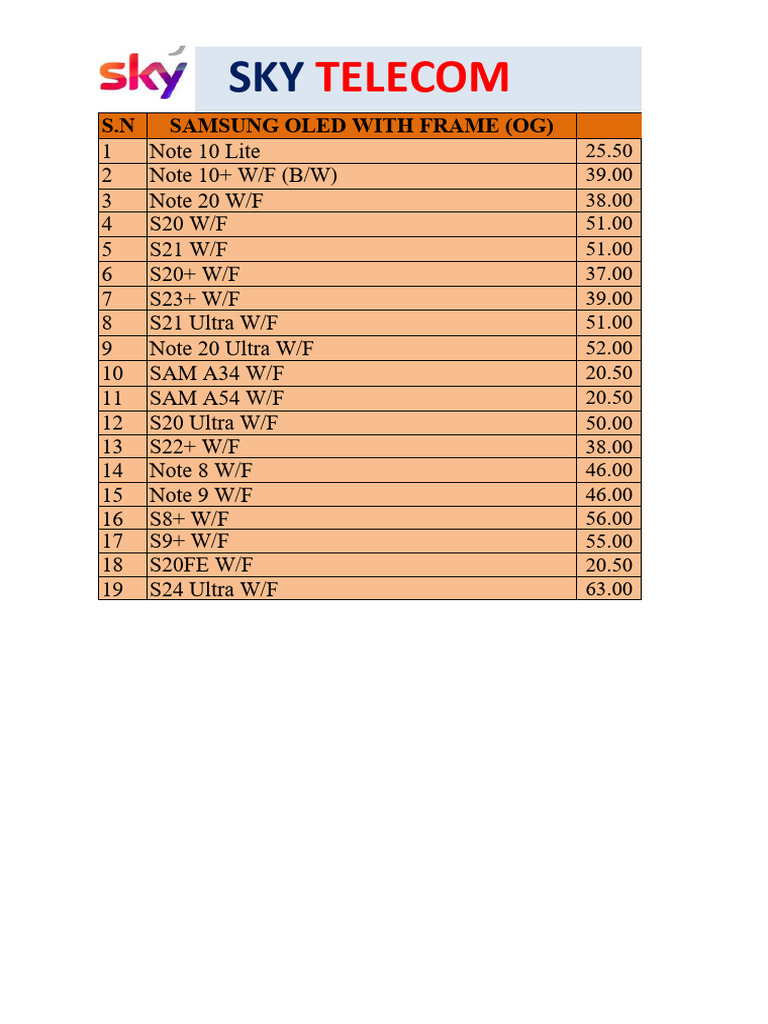 sky SKY TELECOM

| S.N | SAMSUNG OLED WITH FRAME (OG) | |
|---|---|---|
| 1 | Note 10 Lite | 25.50 |
| 2 | Note 10+ W/F (B/W) | 39.00 |
| 3 | Note 20 W/F | 38.00 |
| 4 | S20 W/F | 51.00 |
| 5 | S21 W/F | 51.00 |
| 6 | S20+ W/F | 37.00 |
| 7 | S23+ W/F | 39.00 |
| 8 | S21 Ultra W/F | 51.00 |
| 9 | Note 20 Ultra W/F | 52.00 |
| 10 | SAM A34 W/F | 20.50 |
| 11 | SAM A54 W/F | 20.50 |
| 12 | S20 Ultra W/F | 50.00 |
| 13 | S22+ W/F | 38.00 |
| 14 | Note 8 W/F | 46.00 |
| 15 | Note 9 W/F | 46.00 |
| 16 | S8+ W/F | 56.00 |
| 17 | S9+ W/F | 55.00 |
| 18 | S20FE W/F | 20.50 |
| 19 | S24 Ultra W/F | 63.00 |